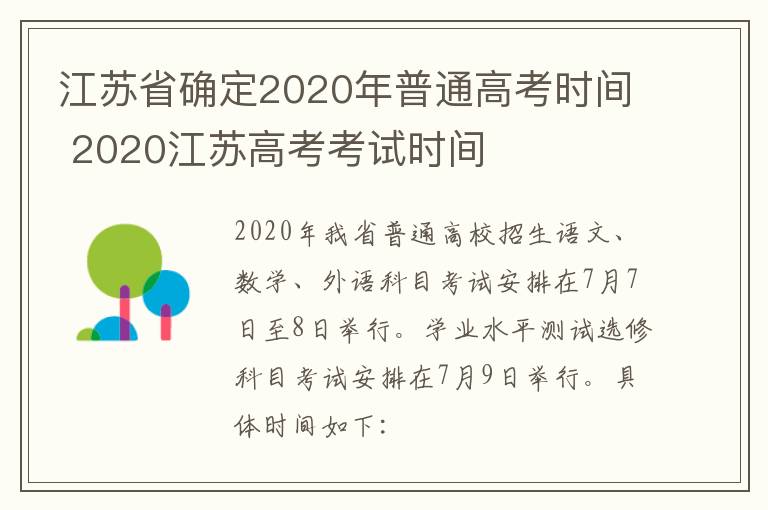 江苏省确定2020年普通高考时间 2020江苏高考考试时间

2020年我省普通高校招生语文、数学、外语科目考试安排在7月7日至8日举行。学业水平测试选修科目考试安排在7月9日举行。具体时间如下：